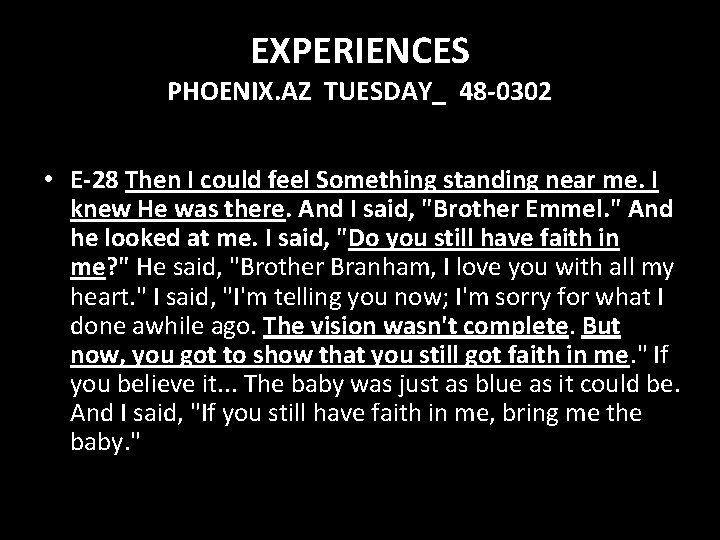 EXPERIENCES
PHOENIX.AZ TUESDAY_ 48-0302

• E-28 Then I could feel Something standing near me. I knew He was there. And I said, "Brother Emmel." And he looked at me. I said, "Do you still have faith in me?" He said, "Brother Branham, I love you with all my heart." I said, "I'm telling you now; I'm sorry for what I done awhile ago. The vision wasn't complete. But now, you got to show that you still got faith in me." If you believe it... The baby was just as blue as it could be. And I said, "If you still have faith in me, bring me the baby."